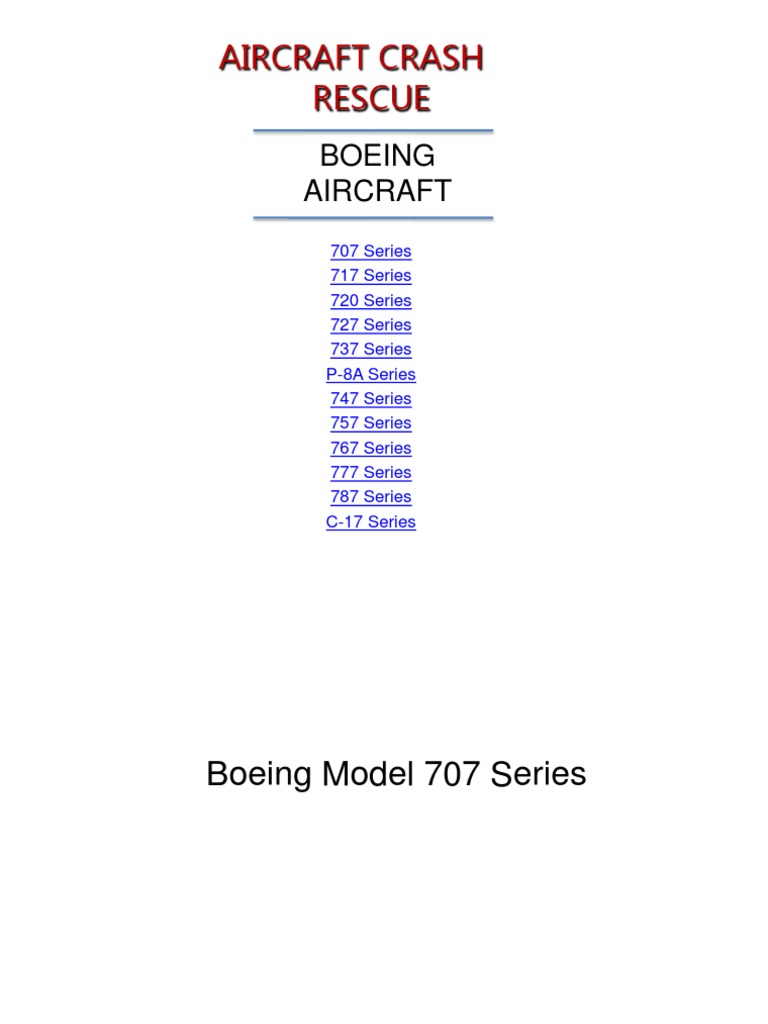 AIRCRAFT CRASH RESCUE

BOEING AIRCRAFT

707 Series
717 Series
720 Series
727 Series
737 Series
P-8A Series
747 Series
757 Series
767 Series
777 Series
787 Series
C-17 Series

Boeing Model 707 Series